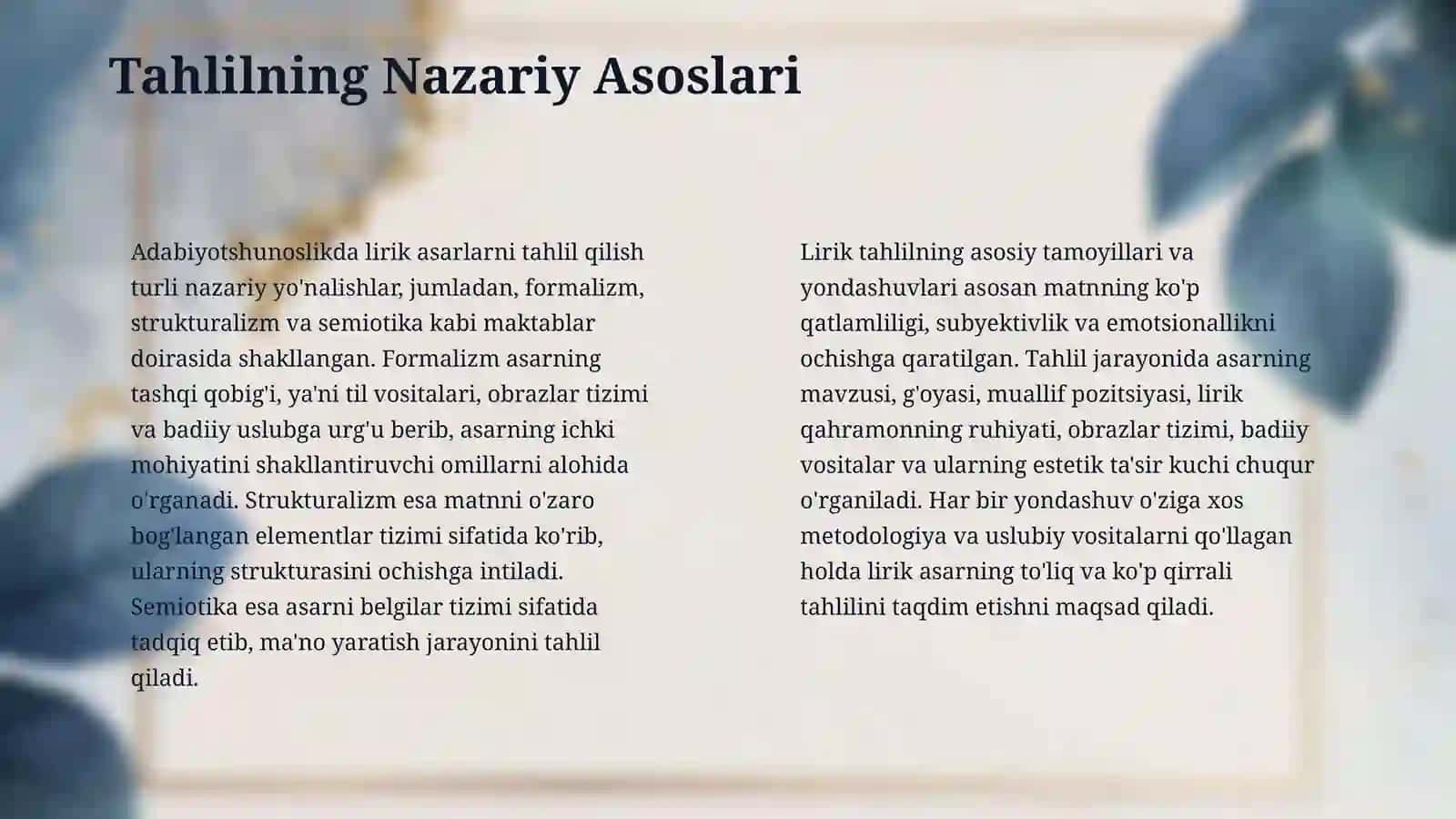 Tahlilning Nazariy Asoslari

Adabiyotshunoslikda lirik asarlarni tahlil qilish turli nazariy yo'nalishlar, jumladan, formalizm, strukturalizm va semiotika kabi maktablar doirasida shakllangan. Formalizm asarning tashqi qobig'i, ya'ni til vositalari, obrazlar tizimi va badiiy uslubga urg'u berib, asarning ichki mohiyatini shakllantiruvchi omillarni alohida o'rganadi. Strukturalizm esa matnni o'zaro bog'langan elementlar tizimi sifatida ko'rib, ularning strukturasini ochishga intiladi. Semiotika esa asarni belgilar tizimi sifatida tadqiq etib, ma'no yaratish jarayonini tahlil qiladi.

Lirik tahlilning asosiy tamoyillari va yondashuvlari asosan matnning ko'p qatlamliligi, subyektivlik va emotsionallikni ochishga qaratilgan. Tahlil jarayonida asarning mavzusi, g'oyasi, muallif pozitsiyasi, lirik qahramonning ruhiyati, obrazlar tizimi, badiiy vositalar va ularning estetik ta'sir kuchi chuqur o'rganiladi. Har bir yondashuv o'ziga xos metodologiya va uslubiy vositalarni qo'llagan holda lirik asarning to'liq va ko'p qirrali tahlilini taqdim etishni maqsad qiladi.